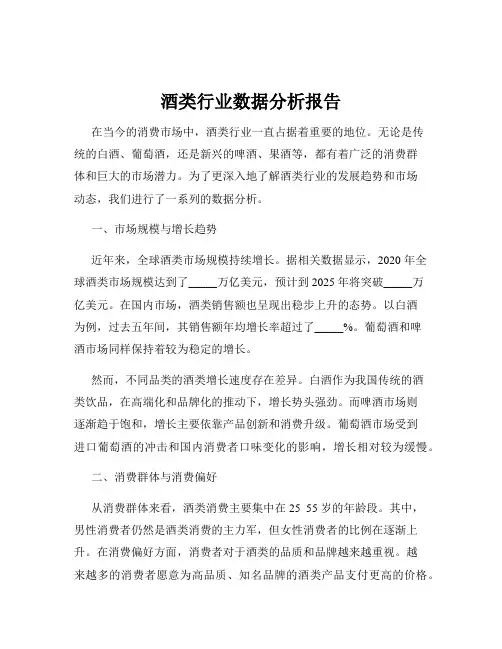 酒类行业数据分析报告

在当今的消费市场中，酒类行业一直占据着重要的地位。无论是传统的白酒、葡萄酒，还是新兴的啤酒、果酒等，都有着广泛的消费群体和巨大的市场潜力。为了更深入地了解酒类行业的发展趋势和市场动态，我们进行了一系列的数据分析。

一、市场规模与增长趋势

近年来，全球酒类市场规模持续增长。据相关数据显示，2020 年全球酒类市场规模达到了_____万亿美元，预计到 2025 年将突破_____万亿美元。在国内市场，酒类销售额也呈现出稳步上升的态势。以白酒为例，过去五年间，其销售额年均增长率超过了_____%。葡萄酒和啤酒市场同样保持着较为稳定的增长。

然而，不同品类的酒类增长速度存在差异。白酒作为我国传统的酒类饮品，在高端化和品牌化的推动下，增长势头强劲。而啤酒市场则逐渐趋于饱和，增长主要依靠产品创新和消费升级。葡萄酒市场受到进口葡萄酒的冲击和国内消费者口味变化的影响，增长相对较为缓慢。

二、消费群体与消费偏好

从消费群体来看，酒类消费主要集中在 25 55 岁的年龄段。其中，男性消费者仍然是酒类消费的主力军，但女性消费者的比例在逐渐上升。在消费偏好方面，消费者对于酒类的品质和品牌越来越重视。越来越多的消费者愿意为高品质、知名品牌的酒类产品支付更高的价格。